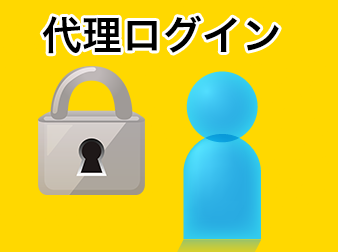 代理ログイン